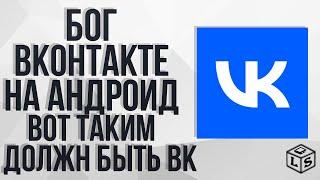 БОГ ВКОНТАКТЕ НА АНДРОИД ВОТ ТАКИМ ДОЛЖН БЫТЬ ВК

VK

Q
L S